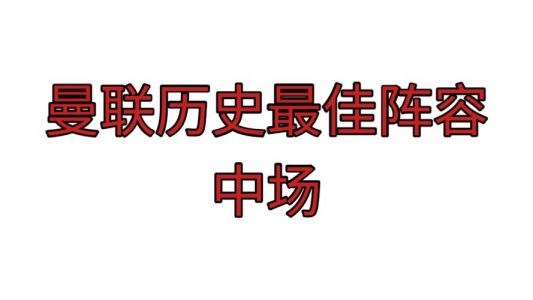 曼联历史最佳阵容
中场